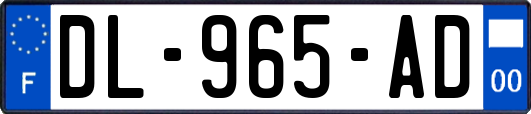 F
DL-965-AD
00